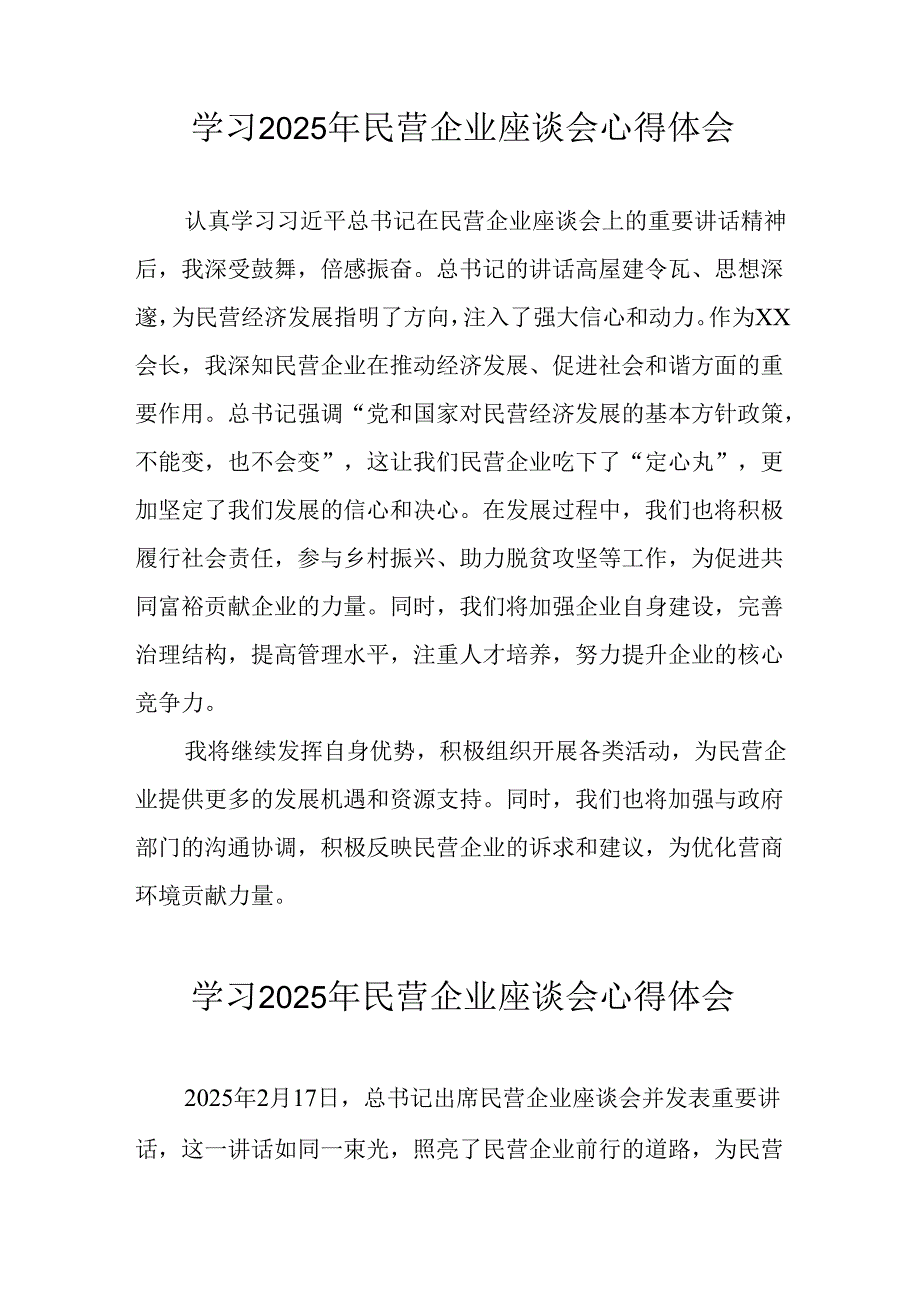 学习2025年民营企业座谈会心得体会

认真学习习近平总书记在民营企业座谈会上的重要讲话精神后，我深受鼓舞，倍感振奋。总书记的讲话高屋建令瓦、思想深邃，为民营经济发展指明了方向，注入了强大信心和动力。作为XX会长，我深知民营企业在推动经济发展、促进社会和谐方面的重要作用。总书记强调“党和国家对民营经济发展的基本方针政策，不能变，也不会变”，这让我们民营企业吃下了“定心丸”，更加坚定了我们发展的信心和决心。在发展过程中，我们也将积极履行社会责任，参与乡村振兴、助力脱贫攻坚等工作，为促进共同富裕贡献企业的力量。同时，我们将加强企业自身建设，完善治理结构，提高管理水平，注重人才培养，努力提升企业的核心竞争力。

我将继续发挥自身优势，积极组织开展各类活动，为民营企业提供更多的发展机遇和资源支持。同时，我们也将加强与政府部门的沟通协调，积极反映民营企业的诉求和建议，为优化营商环境贡献力量。

学习2025年民营企业座谈会心得体会

2025年2月17日，总书记出席民营企业座谈会并发表重要讲话，这一讲话如同一束光，照亮了民营企业前行的道路，为民营